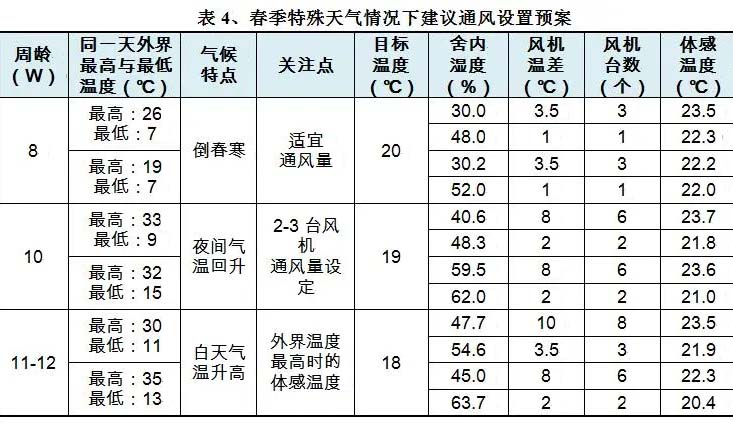 表 4、春季特殊天气情况下建议通风设置预案

| 周龄（W） | 同一天外界最高与最低温度（℃） | 气候特点 | 关注点 | 目标温度（℃） | 舍内湿度（%） | 风机温差（℃） | 风机台数（个） | 体感温度（℃） |
|---|---|---|---|---|---|---|---|---|
| 8 | 最高：26 最低：7 | 倒春寒 | 适宜通风量 | 20 | 30.0 | 3.5 | 3 | 23.5 |
| | | | | | 48.0 | 1 | 1 | 22.3 |
| | 最高：19 最低：7 | | | | 30.2 | 3.5 | 3 | 22.2 |
| | | | | | 52.0 | 1 | 1 | 22.0 |
| 10 | 最高：33 最低：9 | 夜间气温回升 | 2-3 台风机通风量设定 | 19 | 40.6 | 8 | 6 | 23.7 |
| | | | | | 48.3 | 2 | 2 | 21.8 |
| | 最高：32 最低：15 | | | | 59.5 | 8 | 6 | 23.6 |
| | | | | | 62.0 | 2 | 2 | 21.0 |
| 11-12 | 最高：30 最低：11 | 白天气温升高 | 外界温度最高时的体感温度 | 18 | 47.7 | 10 | 8 | 23.5 |
| | | | | | 54.6 | 3.5 | 3 | 21.9 |
| | 最高：35 最低：13 | | | | 45.0 | 8 | 6 | 22.3 |
| | | | | | 63.7 | 2 | 2 | 20.4 |